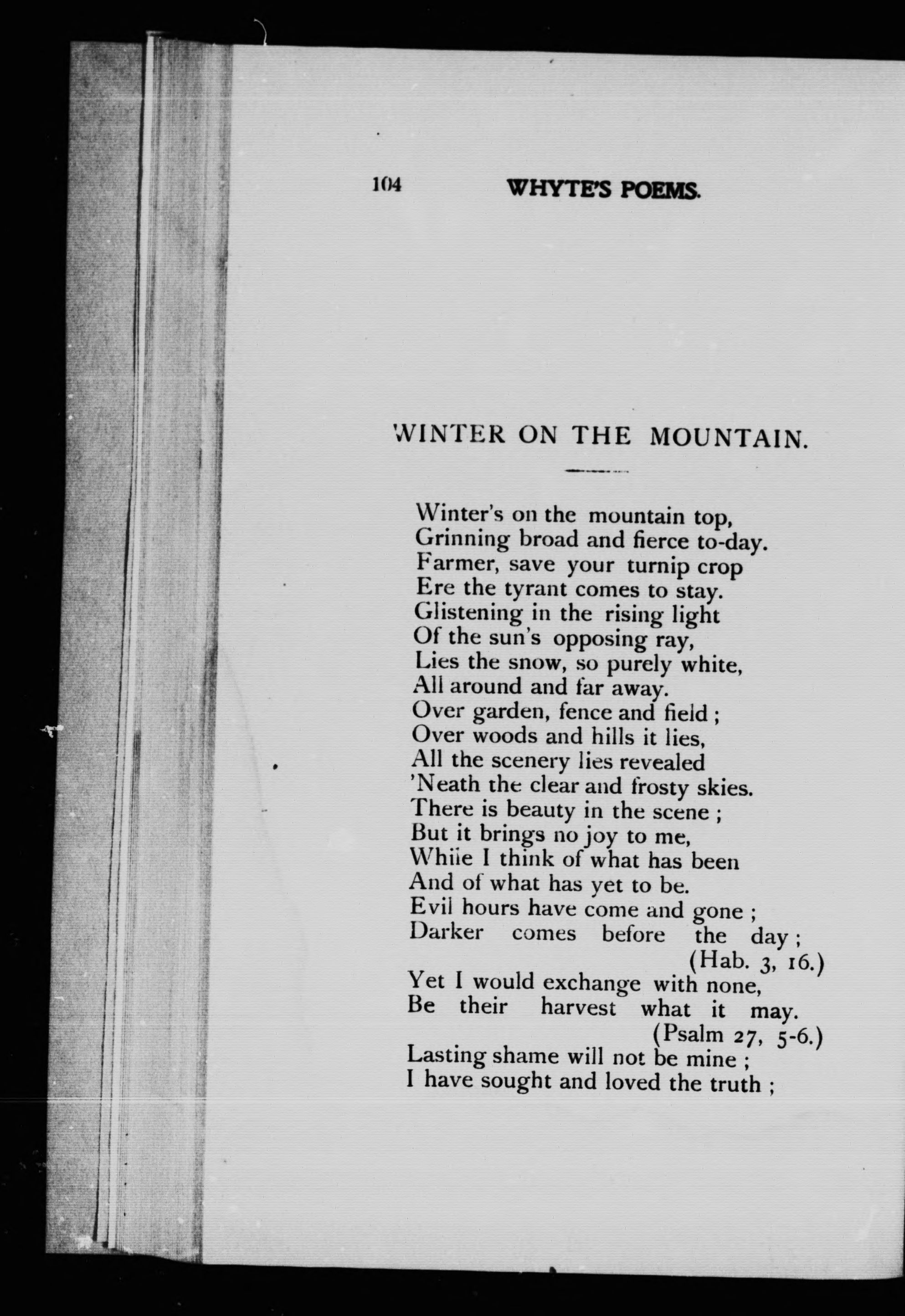 104 WHYTE'S POEMS.

WINTER ON THE MOUNTAIN.

Winter's on the mountain top,
Grinning broad and fierce to-day.
Farmer, save your turnip crop
Ere the tyrant comes to stay.
Glistening in the rising light
Of the sun's opposing ray,
Lies the snow, so purely white,
All around and far away.
Over garden, fence and field ;
Over woods and hills it lies,
All the scenery lies revealed
'Neath the clear and frosty skies.
There is beauty in the scene ;
But it brings no joy to me,
While I think of what has been
And of what has yet to be.
Evil hours have come and gone ;
Darker comes before the day ;
(Hab. 3, 16.)
Yet I would exchange with none,
Be their harvest what it may.
(Psalm 27, 5-6.)
Lasting shame will not be mine ;
I have sought and loved the truth ;